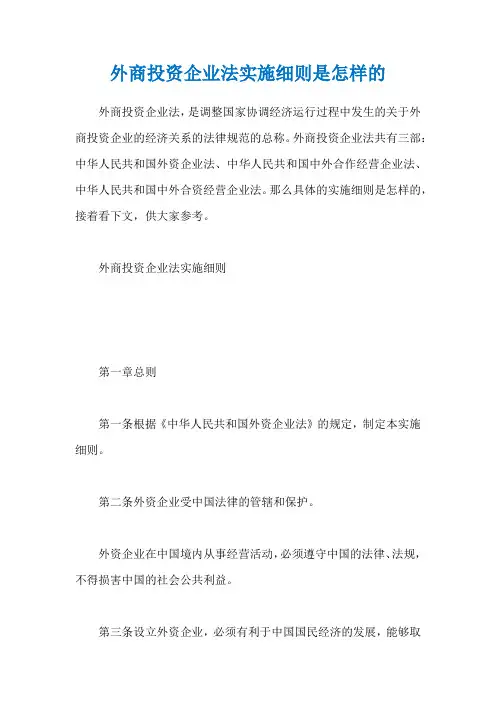 外商投资企业法实施细则是怎样的

外商投资企业法，是调整国家协调经济运行过程中发生的关于外商投资企业的经济关系的法律规范的总称。外商投资企业法共有三部：中华人民共和国外资企业法、中华人民共和国中外合作经营企业法、中华人民共和国中外合资经营企业法。那么具体的实施细则是怎样的，接着看下文，供大家参考。

外商投资企业法实施细则

第一章总则

第一条根据《中华人民共和国外资企业法》的规定，制定本实施细则。

第二条外资企业受中国法律的管辖和保护。

外资企业在中国境内从事经营活动，必须遵守中国的法律、法规，不得损害中国的社会公共利益。

第三条设立外资企业，必须有利于中国国民经济的发展，能够取